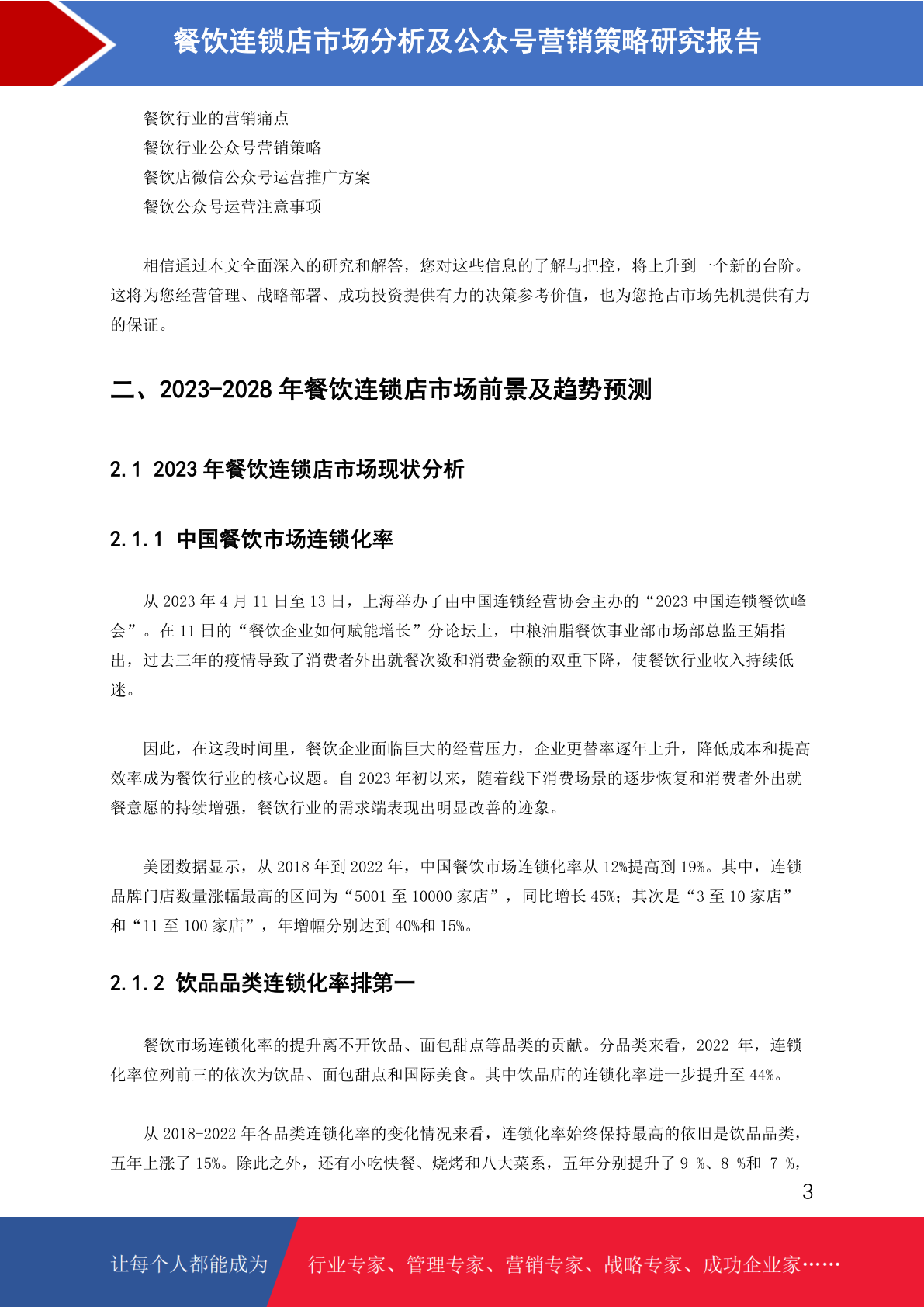 餐饮连锁店市场分析及公众号营销策略研究报告

餐饮行业的营销痛点
餐饮行业公众号营销策略
餐饮店微信公众号运营推广方案
餐饮公众号运营注意事项

相信通过本文全面深入的研究和解答，您对这些信息的了解与把控，将上升到一个新的台阶。这将为您经营管理、战略部署、成功投资提供有力的决策参考价值，也为您抢占市场先机提供有力的保证。

二、2023-2028 年餐饮连锁店市场前景及趋势预测

2.1 2023 年餐饮连锁店市场现状分析

2.1.1 中国餐饮市场连锁化率

从 2023 年 4 月 11 日至 13 日，上海举办了由中国连锁经营协会主办的“2023 中国连锁餐饮峰会”。在 11 日的“餐饮企业如何赋能增长”分论坛上，中粮油脂餐饮事业部市场部总监王娟指出，过去三年的疫情导致了消费者外出就餐次数和消费金额的双重下降，使餐饮行业收入持续低迷。

因此，在这段时间里，餐饮企业面临巨大的经营压力，企业更替率逐年上升，降低成本和提高效率成为餐饮行业的核心议题。自 2023 年初以来，随着线下消费场景的逐步恢复和消费者外出就餐意愿的持续增强，餐饮行业的需求端表现出明显改善的迹象。

美团数据显示，从 2018 年到 2022 年，中国餐饮市场连锁化率从 12%提高到 19%。其中，连锁品牌门店数量涨幅最高的区间为“5001 至 10000 家店”，同比增长 45%；其次是“3 至 10 家店”和“11 至 100 家店”，年增幅分别达到 40%和 15%。

2.1.2 饮品品类连锁化率排第一

餐饮市场连锁化率的提升离不开饮品、面包甜点等品类的贡献。分品类来看，2022 年，连锁化率位列前三的依次为饮品、面包甜点和国际美食。其中饮品店的连锁化率进一步提升至 44%。

从 2018-2022 年各品类连锁化率的变化情况来看，连锁化率始终保持最高的依旧是饮品品类，五年上涨了 15%。除此之外，还有小吃快餐、烧烤和八大菜系，五年分别提升了 9 %、8 %和 7 %，

3

让每个人都能成为 行业专家、管理专家、营销专家、战略专家、成功企业家……